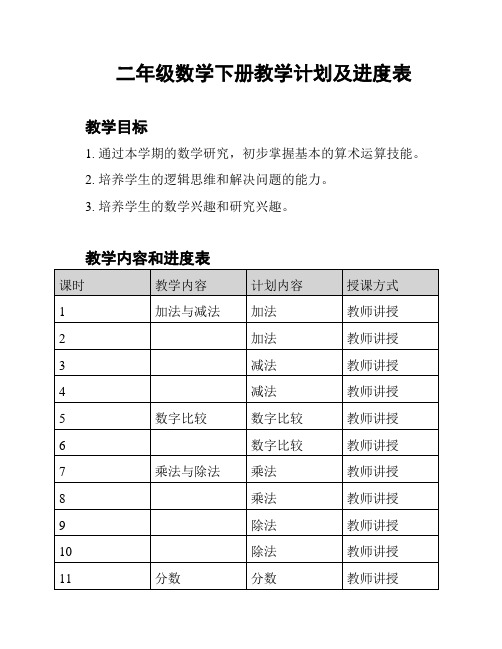 二年级数学下册教学计划及进度表

教学目标

1. 通过本学期的数学研究，初步掌握基本的算术运算技能。

2. 培养学生的逻辑思维和解决问题的能力。

3. 培养学生的数学兴趣和研究兴趣。

教学内容和进度表

| 课时 | 教学内容 | 计划内容 | 授课方式 |
|---|---|---|---|
| 1 | 加法与减法 | 加法 | 教师讲授 |
| 2 | | 加法 | 教师讲授 |
| 3 | | 减法 | 教师讲授 |
| 4 | | 减法 | 教师讲授 |
| 5 | 数字比较 | 数字比较 | 教师讲授 |
| 6 | | 数字比较 | 教师讲授 |
| 7 | 乘法与除法 | 乘法 | 教师讲授 |
| 8 | | 乘法 | 教师讲授 |
| 9 | | 除法 | 教师讲授 |
| 10 | | 除法 | 教师讲授 |
| 11 | 分数 | 分数 | 教师讲授 |